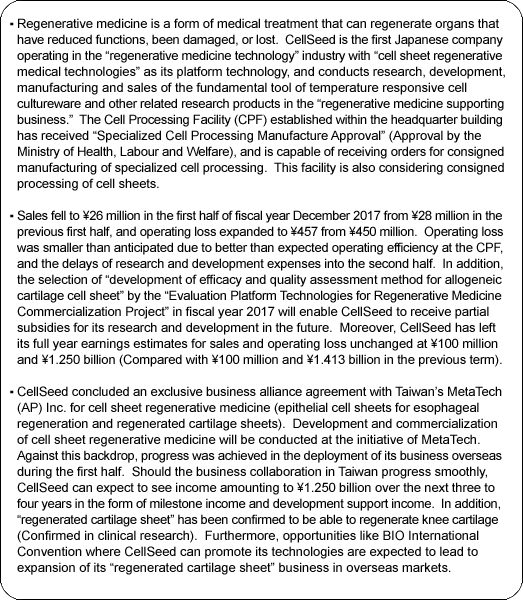 ▪ Regenerative medicine is a form of medical treatment that can regenerate organs that have reduced functions, been damaged, or lost. CellSeed is the first Japanese company operating in the “regenerative medicine technology” industry with “cell sheet regenerative medical technologies” as its platform technology, and conducts research, development, manufacturing and sales of the fundamental tool of temperature responsive cell cultureware and other related research products in the “regenerative medicine supporting business.” The Cell Processing Facility (CPF) established within the headquarter building has received “Specialized Cell Processing Manufacture Approval” (Approval by the Ministry of Health, Labour and Welfare), and is capable of receiving orders for consigned manufacturing of specialized cell processing. This facility is also considering consigned processing of cell sheets.

▪ Sales fell to ¥26 million in the first half of fiscal year December 2017 from ¥28 million in the previous first half, and operating loss expanded to ¥457 from ¥450 million. Operating loss was smaller than anticipated due to better than expected operating efficiency at the CPF, and the delays of research and development expenses into the second half. In addition, the selection of “development of efficacy and quality assessment method for allogeneic cartilage cell sheet” by the “Evaluation Platform Technologies for Regenerative Medicine Commercialization Project” in fiscal year 2017 will enable CellSeed to receive partial subsidies for its research and development in the future. Moreover, CellSeed has left its full year earnings estimates for sales and operating loss unchanged at ¥100 million and ¥1.250 billion (Compared with ¥100 million and ¥1.413 billion in the previous term).

▪ CellSeed concluded an exclusive business alliance agreement with Taiwan’s MetaTech (AP) Inc. for cell sheet regenerative medicine (epithelial cell sheets for esophageal regeneration and regenerated cartilage sheets). Development and commercialization of cell sheet regenerative medicine will be conducted at the initiative of MetaTech. Against this backdrop, progress was achieved in the deployment of its business overseas during the first half. Should the business collaboration in Taiwan progress smoothly, CellSeed can expect to see income amounting to ¥1.250 billion over the next three to four years in the form of milestone income and development support income. In addition, “regenerated cartilage sheet” has been confirmed to be able to regenerate knee cartilage (Confirmed in clinical research). Furthermore, opportunities like BIO International Convention where CellSeed can promote its technologies are expected to lead to expansion of its “regenerated cartilage sheet” business in overseas markets.